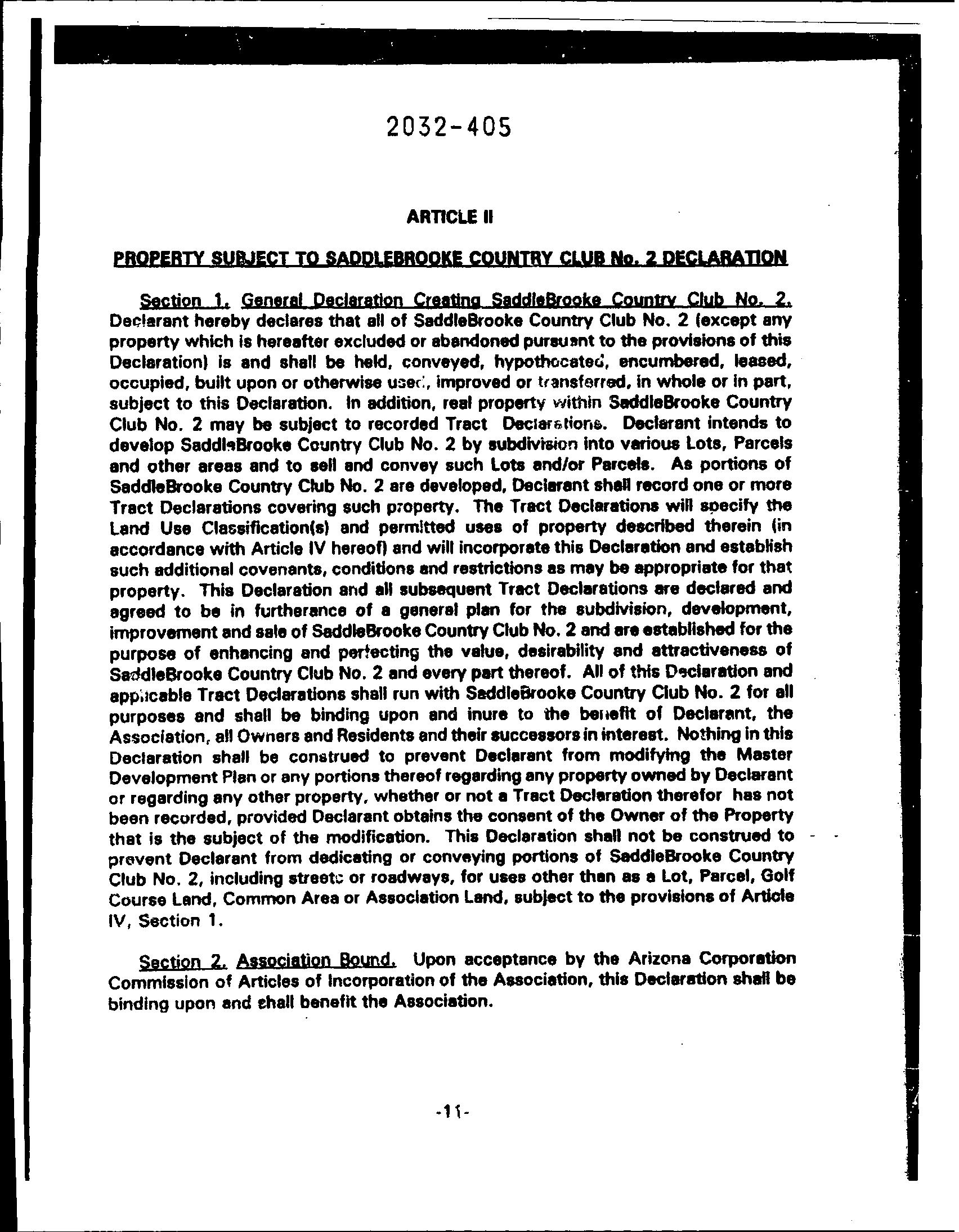 2032-405

ARTICLE II

PROPERTY SUBJECT TO SADDLEBROOKE COUNTRY CLUB No. 2 DECLARATION

Section 1. General Declaration Creating SaddleBrooke Country Club No. 2. Declarant hereby declares that all of SaddleBrooke Country Club No. 2 (except any property which is hereafter excluded or abandoned pursuant to the provisions of this Declaration) is and shall be held, conveyed, hypothecated, encumbered, leased, occupied, built upon or otherwise used, improved or transferred, in whole or in part, subject to this Declaration. In addition, real property within SaddleBrooke Country Club No. 2 may be subject to recorded Tract Declarations. Declarant intends to develop SaddleBrooke Country Club No. 2 by subdivision into various Lots, Parcels and other areas and to sell and convey such Lots and/or Parcels. As portions of SaddleBrooke Country Club No. 2 are developed, Declarant shall record one or more Tract Declarations covering such property. The Tract Declarations will specify the Land Use Classification(s) and permitted uses of property described therein (in accordance with Article IV hereof) and will incorporate this Declaration and establish such additional covenants, conditions and restrictions as may be appropriate for that property. This Declaration and all subsequent Tract Declarations are declared and agreed to be in furtherance of a general plan for the subdivision, development, improvement and sale of SaddleBrooke Country Club No. 2 and are established for the purpose of enhancing and perfecting the value, desirability and attractiveness of SaddleBrooke Country Club No. 2 and every part thereof. All of this Declaration and applicable Tract Declarations shall run with SaddleBrooke Country Club No. 2 for all purposes and shall be binding upon and inure to the benefit of Declarant, the Association, all Owners and Residents and their successors in interest. Nothing in this Declaration shall be construed to prevent Declarant from modifying the Master Development Plan or any portions thereof regarding any property owned by Declarant or regarding any other property, whether or not a Tract Declaration therefor has not been recorded, provided Declarant obtains the consent of the Owner of the Property that is the subject of the modification. This Declaration shall not be construed to prevent Declarant from dedicating or conveying portions of SaddleBrooke Country Club No. 2, including streets or roadways, for uses other than as a Lot, Parcel, Golf Course Land, Common Area or Association Land, subject to the provisions of Article IV, Section 1.

Section 2. Association Bound. Upon acceptance by the Arizona Corporation Commission of Articles of Incorporation of the Association, this Declaration shall be binding upon and shall benefit the Association.

-11-